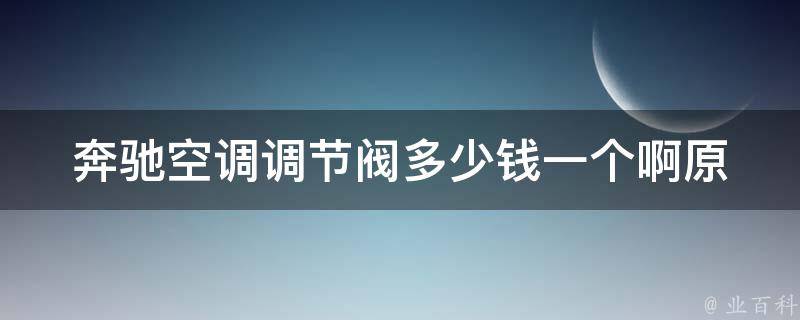 奔驰空调调节阀多少钱一个啊原

@ 业百科